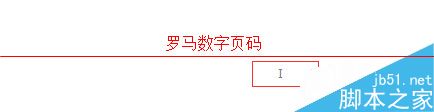 罗马数字页码

I

jb51.net
脚本之家